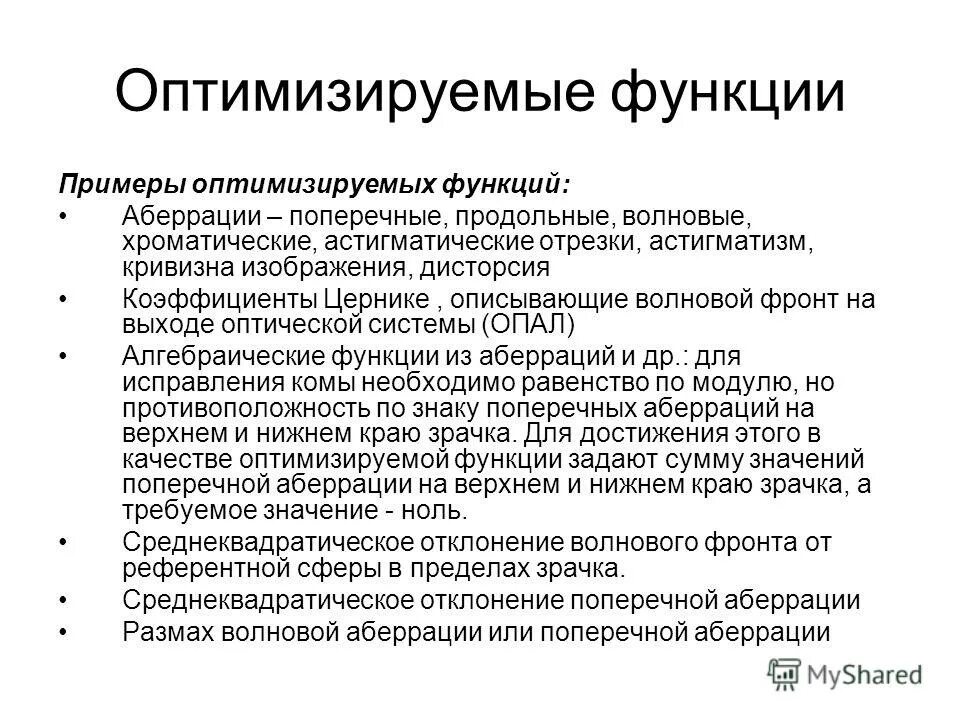 Оптимизируемые функции

Примеры оптимизируемых функций:

• Аберрации – поперечные, продольные, волновые, хроматические, астигматические отрезки, астигматизм, кривизна изображения, дисторсия

• Коэффициенты Цернике , описывающие волновой фронт на выходе оптической системы (ОПАЛ)

• Алгебраические функции из аберраций и др.: для исправления комы необходимо равенство по модулю, но противоположность по знаку поперечных аберраций на верхнем и нижнем краю зрачка. Для достижения этого в качестве оптимизируемой функции задают сумму значений поперечной аберрации на верхнем и нижнем краю зрачка, а требуемое значение - ноль.

• Среднеквадратическое отклонение волнового фронта от референтной сферы в пределах зрачка.

• Среднеквадратическое отклонение поперечной аберрации

• Размах волновой аберрации или поперечной аберрации

MyShared